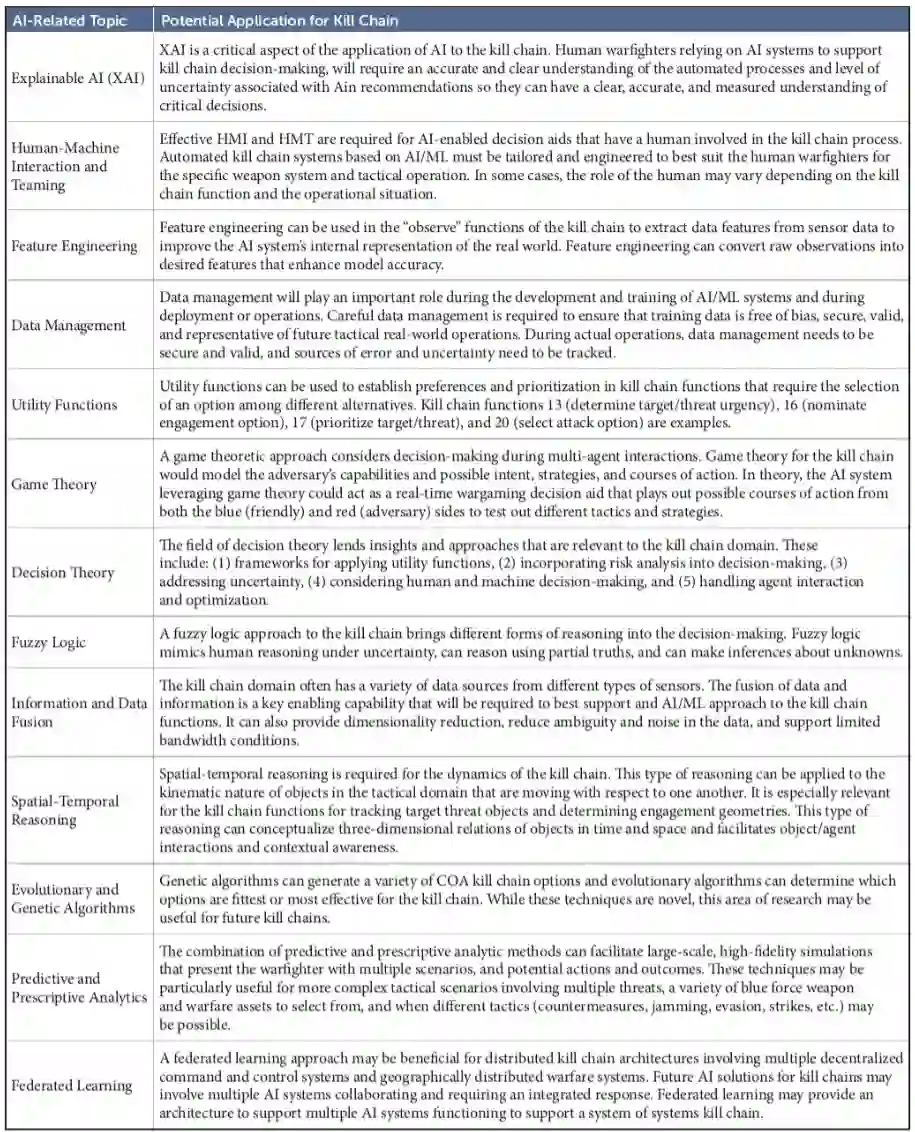 | AI-Related Topic | Potential Application for Kill Chain |
|---|---|
| Explainable AI (XAI) | XAI is a critical aspect of the application of AI to the kill chain. Human warfighters relying on AI systems to support kill chain decision-making, will require an accurate and clear understanding of the automated processes and level of uncertainty associated with Ain recommendations so they can have a clear, accurate, and measured understanding of critical decisions. |
| Human-Machine Interaction and Teaming | Effective HMI and HMT are required for AI-enabled decision aids that have a human involved in the kill chain process. Automated kill chain systems based on AI/ML must be tailored and engineered to best suit the human warfighters for the specific weapon system and tactical operation. In some cases, the role of the human may vary depending on the kill chain function and the operational situation. |
| Feature Engineering | Feature engineering can be used in the "observe" functions of the kill chain to extract data features from sensor data to improve the AI system's internal representation of the real world. Feature engineering can convert raw observations into desired features that enhance model accuracy. |
| Data Management | Data management will play an important role during the development and training of AI/ML systems and during deployment or operations. Careful data management is required to ensure that training data is free of bias, secure, valid, and representative of future tactical real-world operations. During actual operations, data management needs to be secure and valid, and sources of error and uncertainty need to be tracked. |
| Utility Functions | Utility functions can be used to establish preferences and prioritization in kill chain functions that require the selection of an option among different alternatives. Kill chain functions 13 (determine target/threat urgency), 16 (nominate engagement option), 17 (prioritize target/threat), and 20 (select attack option) are examples. |
| Game Theory | A game theoretic approach considers decision-making during multi-agent interactions. Game theory for the kill chain would model the adversary's capabilities and possible intent, strategies, and courses of action. In theory, the AI system leveraging game theory could act as a real-time wargaming decision aid that plays out possible courses of action from both the blue (friendly) and red (adversary) sides to test out different tactics and strategies. |
| Decision Theory | The field of decision theory lends insights and approaches that are relevant to the kill chain domain. These include: (1) frameworks for applying utility functions, (2) incorporating risk analysis into decision-making, (3) addressing uncertainty, (4) considering human and machine decision-making, and (5) handling agent interaction and optimization. |
| Fuzzy Logic | A fuzzy logic approach to the kill chain brings different forms of reasoning into the decision-making. Fuzzy logic mimics human reasoning under uncertainty, can reason using partial truths, and can make inferences about unknowns. |
| Information and Data Fusion | The kill chain domain often has a variety of data sources from different types of sensors. The fusion of data and information is a key enabling capability that will be required to best support and AI/ML approach to the kill chain functions. It can also provide dimensionality reduction, reduce ambiguity and noise in the data, and support limited bandwidth conditions. |
| Spatial-Temporal Reasoning | Spatial-temporal reasoning is required for the dynamics of the kill chain. This type of reasoning can be applied to the kinematic nature of objects in the tactical domain that are moving with respect to one another. It is especially relevant for the kill chain functions for tracking target threat objects and determining engagement geometries. This type of reasoning can conceptualize three-dimensional relations of objects in time and space and facilitates object/agent interactions and contextual awareness. |
| Evolutionary and Genetic Algorithms | Genetic algorithms can generate a variety of COA kill chain options and evolutionary algorithms can determine which options are fittest or most effective for the kill chain. While these techniques are novel, this area of research may be useful for future kill chains. |
| Predictive and Prescriptive Analytics | The combination of predictive and prescriptive analytic methods can facilitate large-scale, high-fidelity simulations that present the warfighter with multiple scenarios, and potential actions and outcomes. These techniques may be particularly useful for more complex tactical scenarios involving multiple threats, a variety of blue force weapon and warfare assets to select from, and when different tactics (countermeasures, jamming, evasion, strikes, etc.) may be possible. |
| Federated Learning | A federated learning approach may be beneficial for distributed kill chain architectures involving multiple decentralized command and control systems and geographically distributed warfare systems. Future AI solutions for kill chains may involve multiple AI systems collaborating and requiring an integrated response. Federated learning may provide an architecture to support multiple AI systems functioning to support a system of systems kill chain. |